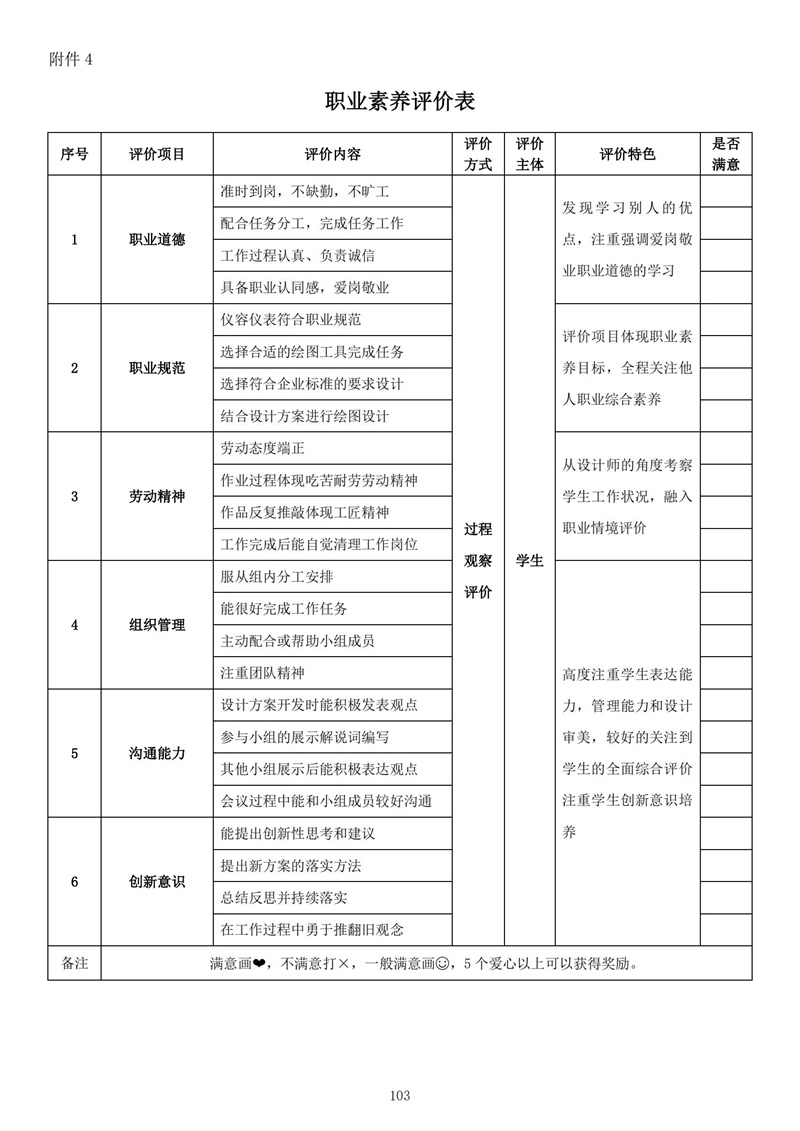 附件 4

职业素养评价表

| 序号 | 评价项目 | 评价内容 | 评价方式 | 评价主体 | 评价特色 | 是否满意 |
|---|---|---|---|---|---|---|
| 1 | 职业道德 | 准时到岗，不缺勤，不旷工 | 过程观察评价 | 学生 | 发现学习别人的优点，注重强调爱岗敬业职业道德的学习 | |
| | | 配合任务分工，完成任务工作 | | | | |
| | | 工作过程认真、负责诚信 | | | | |
| | | 具备职业认同感，爱岗敬业 | | | | |
| 2 | 职业规范 | 仪容仪表符合职业规范 | | | 评价项目体现职业素养目标，全程关注他人职业综合素养 | |
| | | 选择合适的绘图工具完成任务 | | | | |
| | | 选择符合企业标准的要求设计 | | | | |
| | | 结合设计方案进行绘图设计 | | | | |
| 3 | 劳动精神 | 劳动态度端正 | | | 从设计师的角度考察学生工作状况，融入职业情境评价 | |
| | | 作业过程体现吃苦耐劳劳动精神 | | | | |
| | | 作品反复推敲体现工匠精神 | | | | |
| | | 工作完成后能自觉清理工作岗位 | | | | |
| 4 | 组织管理 | 服从组内分工安排 | | | 高度注重学生表达能力，管理能力和设计审美，较好的关注到学生的全面综合评价注重学生创新意识培养 | |
| | | 能很好完成工作任务 | | | | |
| | | 主动配合或帮助小组成员 | | | | |
| | | 注重团队精神 | | | | |
| 5 | 沟通能力 | 设计方案开发时能积极发表观点 | | | | |
| | | 参与小组的展示解说词编写 | | | | |
| | | 其他小组展示后能积极表达观点 | | | | |
| | | 会议过程中能和小组成员较好沟通 | | | | |
| 6 | 创新意识 | 能提出创新性思考和建议 | | | | |
| | | 提出新方案的落实方法 | | | | |
| | | 总结反思并持续落实 | | | | |
| | | 在工作过程中勇于推翻旧观念 | | | | |
| 备注 | 满意画❤，不满意打×，一般满意画☺，5 个爱心以上可以获得奖励。 | | | | | |

103